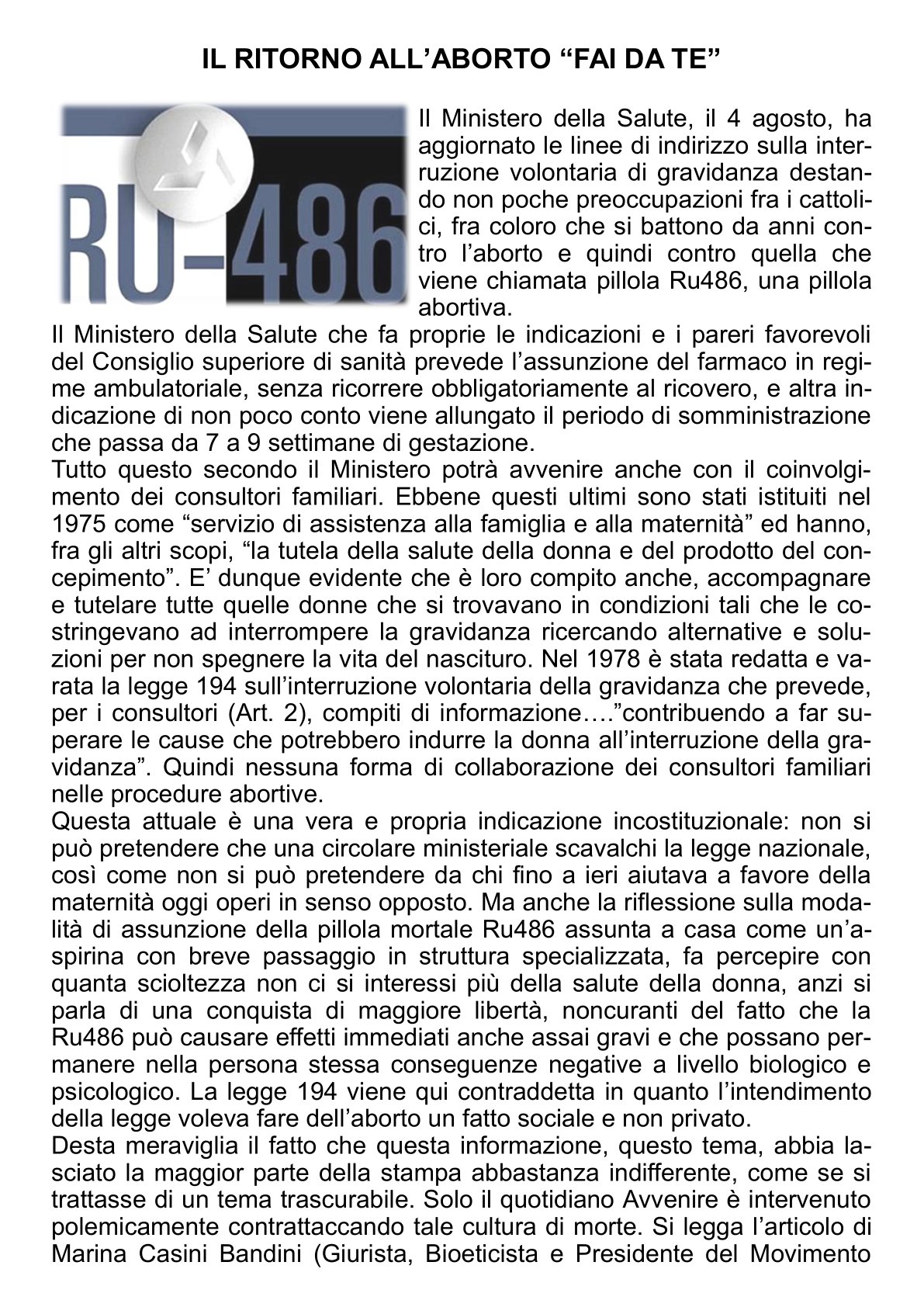 IL RITORNO ALL’ABORTO “FAI DA TE”

RU-486

Il Ministero della Salute, il 4 agosto, ha aggiornato le linee di indirizzo sulla interruzione volontaria di gravidanza destando non poche preoccupazioni fra i cattolici, fra coloro che si battono da anni contro l’aborto e quindi contro quella che viene chiamata pillola Ru486, una pillola abortiva.
Il Ministero della Salute che fa proprie le indicazioni e i pareri favorevoli del Consiglio superiore di sanità prevede l’assunzione del farmaco in regime ambulatoriale, senza ricorrere obbligatoriamente al ricovero, e altra indicazione di non poco conto viene allungato il periodo di somministrazione che passa da 7 a 9 settimane di gestazione.
Tutto questo secondo il Ministero potrà avvenire anche con il coinvolgimento dei consultori familiari. Ebbene questi ultimi sono stati istituiti nel 1975 come “servizio di assistenza alla famiglia e alla maternità” ed hanno, fra gli altri scopi, “la tutela della salute della donna e del prodotto del concepimento”. E’ dunque evidente che è loro compito anche, accompagnare e tutelare tutte quelle donne che si trovavano in condizioni tali che le costringevano ad interrompere la gravidanza ricercando alternative e soluzioni per non spegnere la vita del nascituro. Nel 1978 è stata redatta e varata la legge 194 sull’interruzione volontaria della gravidanza che prevede, per i consultori (Art. 2), compiti di informazione….”contribuendo a far superare le cause che potrebbero indurre la donna all’interruzione della gravidanza”. Quindi nessuna forma di collaborazione dei consultori familiari nelle procedure abortive.
Questa attuale è una vera e propria indicazione incostituzionale: non si può pretendere che una circolare ministeriale scavalchi la legge nazionale, così come non si può pretendere da chi fino a ieri aiutava a favore della maternità oggi operi in senso opposto. Ma anche la riflessione sulla modalità di assunzione della pillola mortale Ru486 assunta a casa come un’aspirina con breve passaggio in struttura specializzata, fa percepire con quanta scioltezza non ci si interessi più della salute della donna, anzi si parla di una conquista di maggiore libertà, noncuranti del fatto che la Ru486 può causare effetti immediati anche assai gravi e che possano permanere nella persona stessa conseguenze negative a livello biologico e psicologico. La legge 194 viene qui contraddetta in quanto l’intendimento della legge voleva fare dell’aborto un fatto sociale e non privato.
Desta meraviglia il fatto che questa informazione, questo tema, abbia lasciato la maggior parte della stampa abbastanza indifferente, come se si trattasse di un tema trascurabile. Solo il quotidiano Avvenire è intervenuto polemicamente contrattaccando tale cultura di morte. Si legga l’articolo di Marina Casini Bandini (Giurista, Bioeticista e Presidente del Movimento